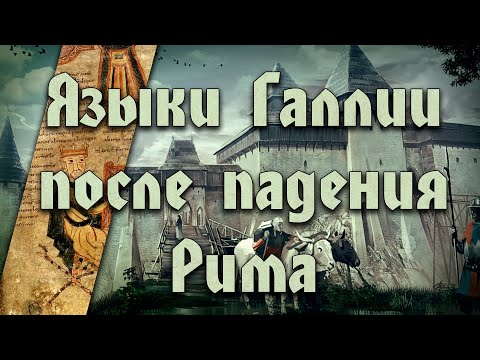 Языки Галлии после падения Рима